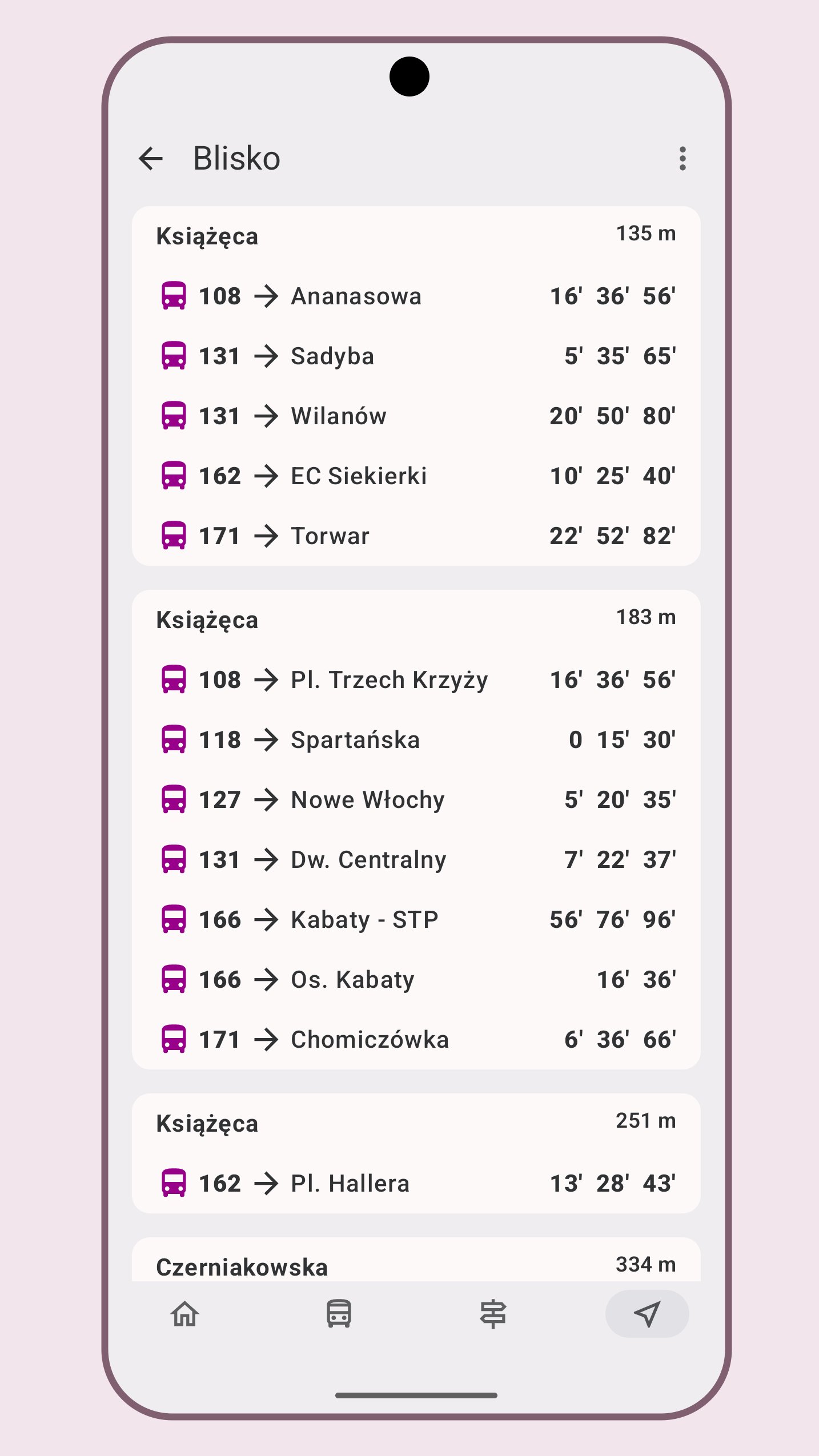 Blisko

Książęca 135 m

108 → Ananasowa 16' 36' 56'

131 → Sadyba 5' 35' 65'

131 → Wilanów 20' 50' 80'

162 → EC Siekierki 10' 25' 40'

171 → Torwar 22' 52' 82'

Książęca 183 m

108 → Pl. Trzech Krzyży 16' 36' 56'

118 → Spartańska 0 15' 30'

127 → Nowe Włochy 5' 20' 35'

131 → Dw. Centralny 7' 22' 37'

166 → Kabaty - STP 56' 76' 96'

166 → Os. Kabaty 16' 36'

171 → Chomiczówka 6' 36' 66'

Książęca 251 m

162 → Pl. Hallera 13' 28' 43'

Czerniakowska 334 m